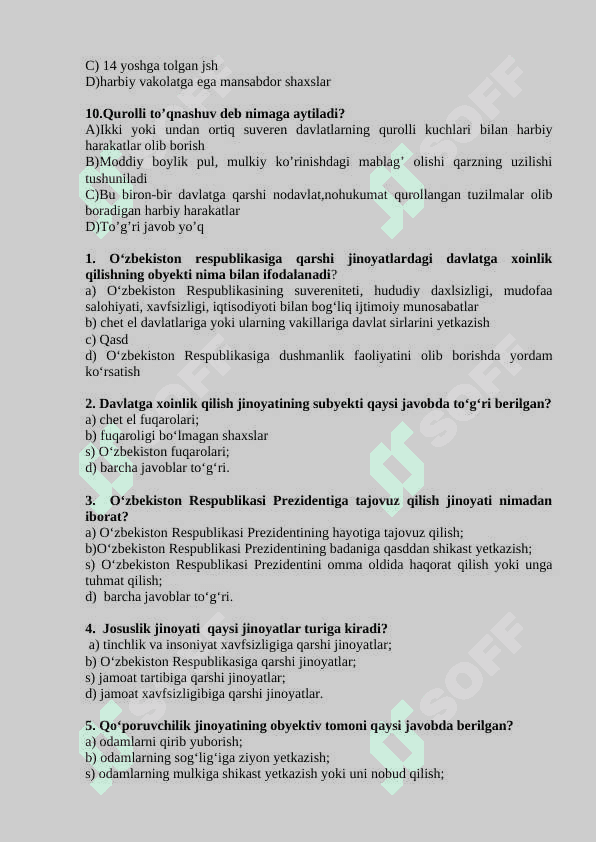 C) 14 yoshga tolgan jsh
D)harbiy vakolatga ega mansabdor shaxslar

10.Qurolli to’qnashuv deb nimaga aytiladi?
A)Ikki yoki undan ortiq suveren davlatlarning qurolli kuchlari bilan harbiy harakatlar olib borish
B)Moddiy boylik pul, mulkiy ko’rinishdagi mablag’ olishi qarzning uzilishi tushuniladi
C)Bu biron-bir davlatga qarshi nodavlat,nohukumat qurollangan tuzilmalar olib boradigan harbiy harakatlar
D)To’g’ri javob yo’q

1. O‘zbekiston respublikasiga qarshi jinoyatlardagi davlatga xoinlik qilishning obyekti nima bilan ifodalanadi?
a) O‘zbekiston Respublikasining suvereniteti, hududiy daxlsizligi, mudofaa salohiyati, xavfsizligi, iqtisodiyoti bilan bog‘liq ijtimoiy munosabatlar
b) chet el davlatlariga yoki ularning vakillariga davlat sirlarini yetkazish
c) Qasd
d) O‘zbekiston Respublikasiga dushmanlik faoliyatini olib borishda yordam ko‘rsatish

2. Davlatga xoinlik qilish jinoyatining subyekti qaysi javobda to‘g‘ri berilgan?
a) chet el fuqarolari;
b) fuqaroligi bo‘lmagan shaxslar
s) O‘zbekiston fuqarolari;
d) barcha javoblar to‘g‘ri.

3. O‘zbekiston Respublikasi Prezidentiga tajovuz qilish jinoyati nimadan iborat?
a) O‘zbekiston Respublikasi Prezidentining hayotiga tajovuz qilish;
b)O‘zbekiston Respublikasi Prezidentining badaniga qasddan shikast yetkazish;
s) O‘zbekiston Respublikasi Prezidentini omma oldida haqorat qilish yoki unga tuhmat qilish;
d) barcha javoblar to‘g‘ri.

4. Josuslik jinoyati qaysi jinoyatlar turiga kiradi?
a) tinchlik va insoniyat xavfsizligiga qarshi jinoyatlar;
b) O‘zbekiston Respublikasiga qarshi jinoyatlar;
s) jamoat tartibiga qarshi jinoyatlar;
d) jamoat xavfsizligibiga qarshi jinoyatlar.

5. Qo‘poruvchilik jinoyatining obyektiv tomoni qaysi javobda berilgan?
a) odamlarni qirib yuborish;
b) odamlarning sog‘lig‘iga ziyon yetkazish;
s) odamlarning mulkiga shikast yetkazish yoki uni nobud qilish;